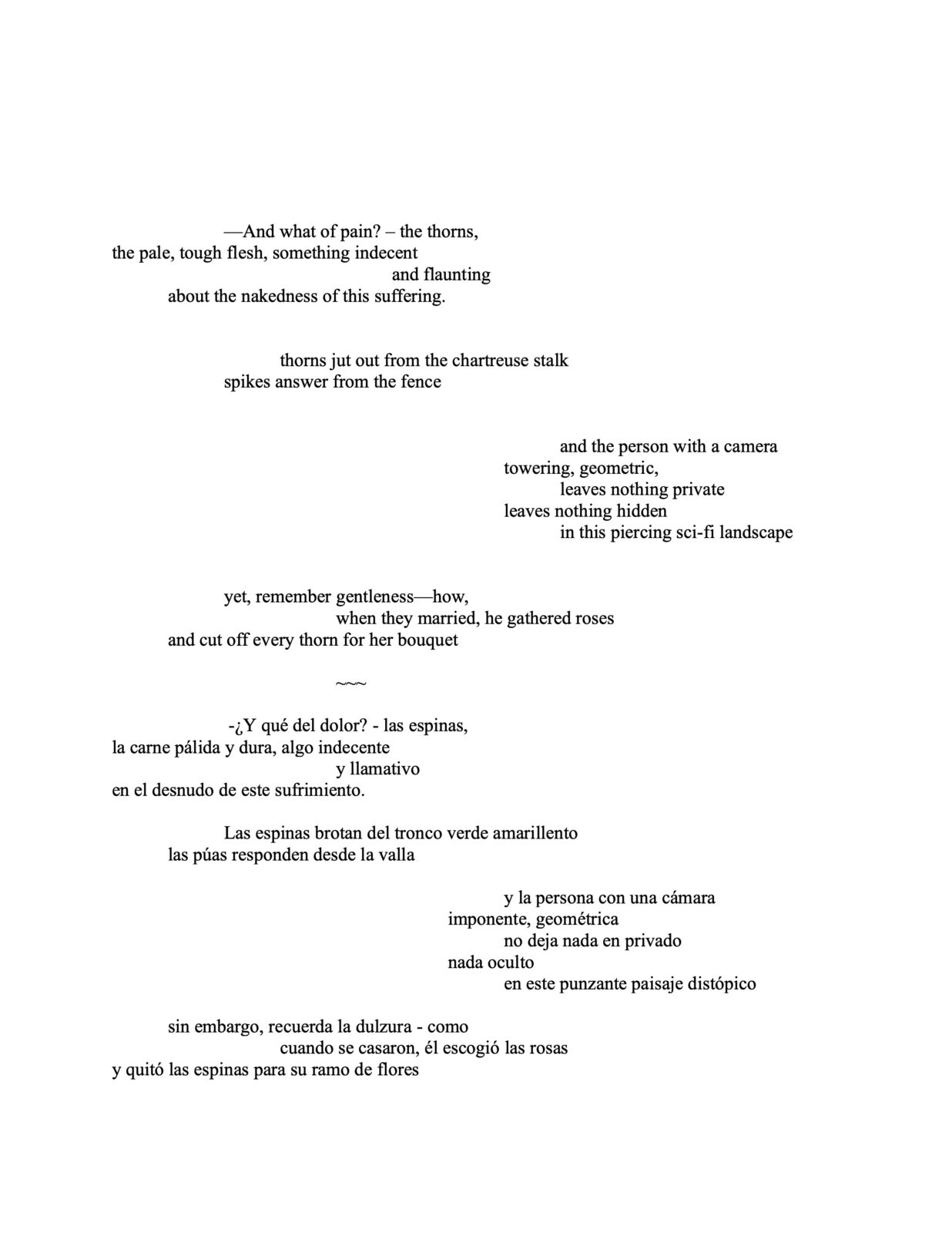 —And what of pain? – the thorns,
the pale, tough flesh, something indecent
and flaunting
about the nakedness of this suffering.

thorns jut out from the chartreuse stalk
spikes answer from the fence

and the person with a camera
towering, geometric,
leaves nothing private
leaves nothing hidden
in this piercing sci-fi landscape

yet, remember gentleness—how,
when they married, he gathered roses
and cut off every thorn for her bouquet

~~~

-¿Y qué del dolor? - las espinas,
la carne pálida y dura, algo indecente
y llamativo
en el desnudo de este sufrimiento.

Las espinas brotan del tronco verde amarillento
las púas responden desde la valla

y la persona con una cámara
imponente, geométrica
no deja nada en privado
nada oculto
en este punzante paisaje distópico

sin embargo, recuerda la dulzura - como
cuando se casaron, él escogió las rosas
y quitó las espinas para su ramo de flores